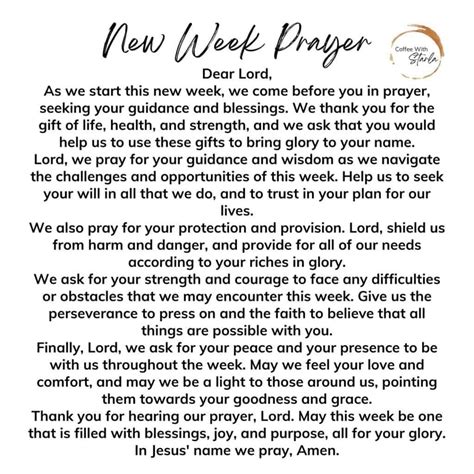 New Week Prayer

Coffee With Starla

Dear Lord,
As we start this new week, we come before you in prayer, seeking your guidance and blessings. We thank you for the gift of life, health, and strength, and we ask that you would help us to use these gifts to bring glory to your name.
Lord, we pray for your guidance and wisdom as we navigate the challenges and opportunities of this week. Help us to seek your will in all that we do, and to trust in your plan for our lives.
We also pray for your protection and provision. Lord, shield us from harm and danger, and provide for all of our needs according to your riches in glory.
We ask for your strength and courage to face any difficulties or obstacles that we may encounter this week. Give us the perseverance to press on and the faith to believe that all things are possible with you.
Finally, Lord, we ask for your peace and your presence to be with us throughout the week. May we feel your love and comfort, and may we be a light to those around us, pointing them towards your goodness and grace.
Thank you for hearing our prayer, Lord. May this week be one that is filled with blessings, joy, and purpose, all for your glory.
In Jesus' name we pray, Amen.